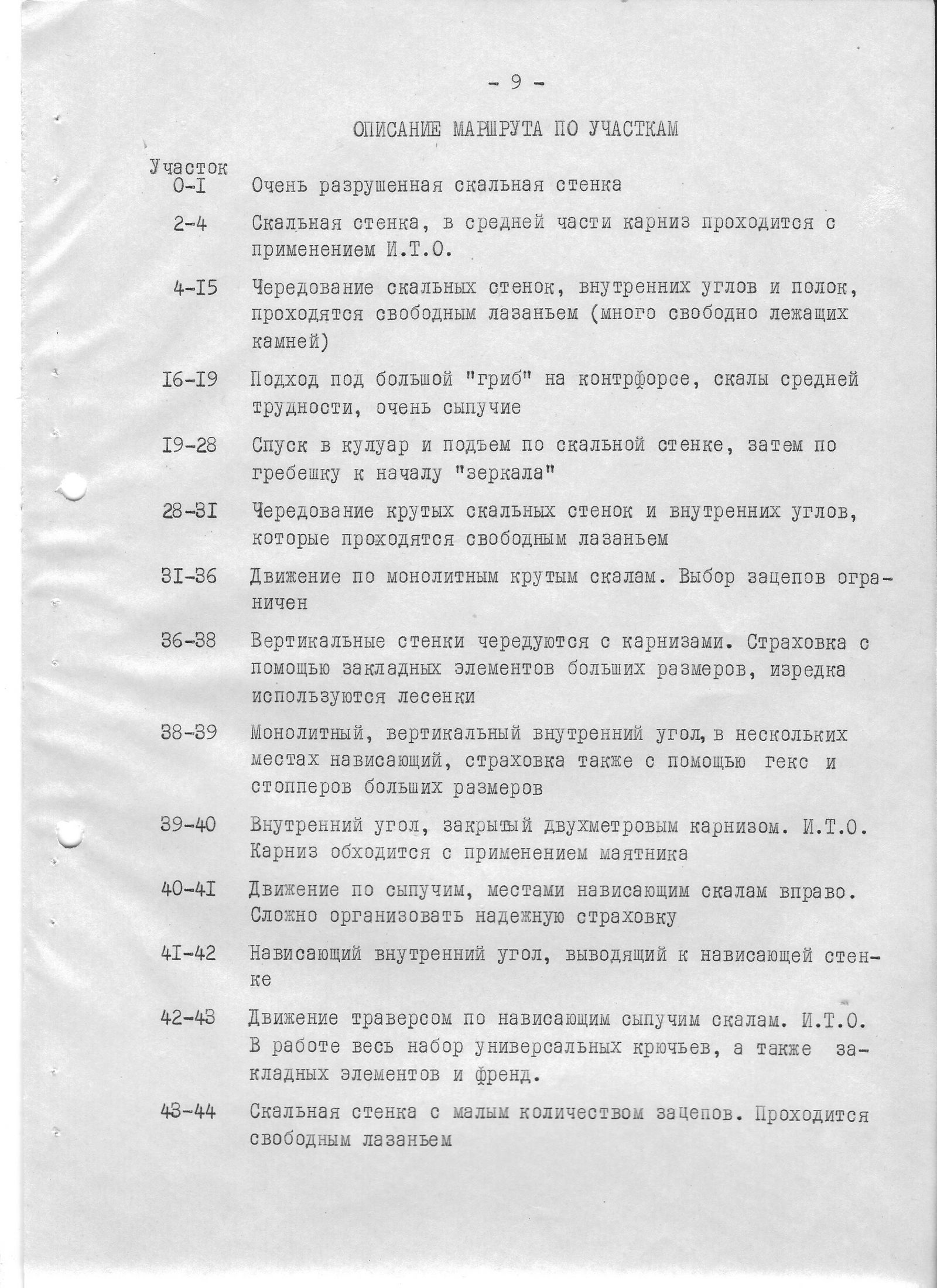 - 9 -

ОПИСАНИЕ МАРШРУТА ПО УЧАСТКАМ

Участок
0-I Очень разрушенная скальная стенка

2-4 Скальная стенка, в средней части карниз проходится с применением И.Т.О.

4-I5 Чередование скальных стенок, внутренних углов и полок, проходятся свободным лазаньем (много свободно лежащих камней)

I6-I9 Подход под большой "гриб" на контрфорсе, скалы средней трудности, очень сыпучие

I9-28 Спуск в кулуар и подъем по скальной стенке, затем по гребешку к началу "зеркала"

28-3I Чередование крутых скальных стенок и внутренних углов, которые проходятся свободным лазаньем

3I-36 Движение по монолитным крутым скалам. Выбор зацепов ограничен

36-38 Вертикальные стенки чередуются с карнизами. Страховка с помощью закладных элементов больших размеров, изредка используются лесенки

38-39 Монолитный, вертикальный внутренний угол, в нескольких местах нависающий, страховка также с помощью гекс и стопперов больших размеров

39-40 Внутренний угол, закрытый двухметровым карнизом. И.Т.О. Карниз обходится с применением маятника

40-4I Движение по сыпучим, местами нависающим скалам вправо. Сложно организовать надежную страховку

4I-42 Нависающий внутренний угол, выводящий к нависающей стенке

42-43 Движение траверсом по нависающим сыпучим скалам. И.Т.О. В работе весь набор универсальных крючьев, а также закладных элементов и френд.

43-44 Скальная стенка с малым количеством зацепов. Проходится свободным лазаньем